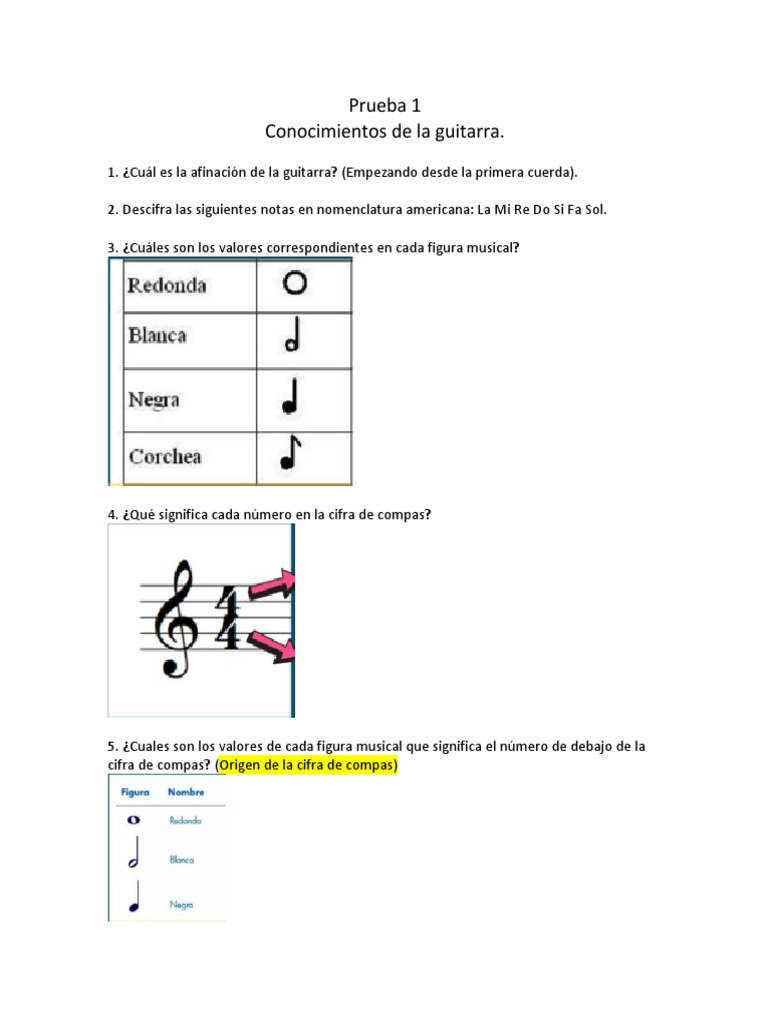 Prueba 1
Conocimientos de la guitarra.

1. ¿Cuál es la afinación de la guitarra? (Empezando desde la primera cuerda).

2. Descifra las siguientes notas en nomenclatura americana: La Mi Re Do Si Fa Sol.

3. ¿Cuáles son los valores correspondientes en cada figura musical?

| Redonda | |
|---|---|
| Blanca | |
| Negra | |
| Corchea | |

4. ¿Qué significa cada número en la cifra de compas?

4
4

5. ¿Cuales son los valores de cada figura musical que significa el número de debajo de la cifra de compas? (Origen de la cifra de compas)

| Figura | Nombre |
|---|---|
| | Redonda |
| | Blanca |
| | Negra |